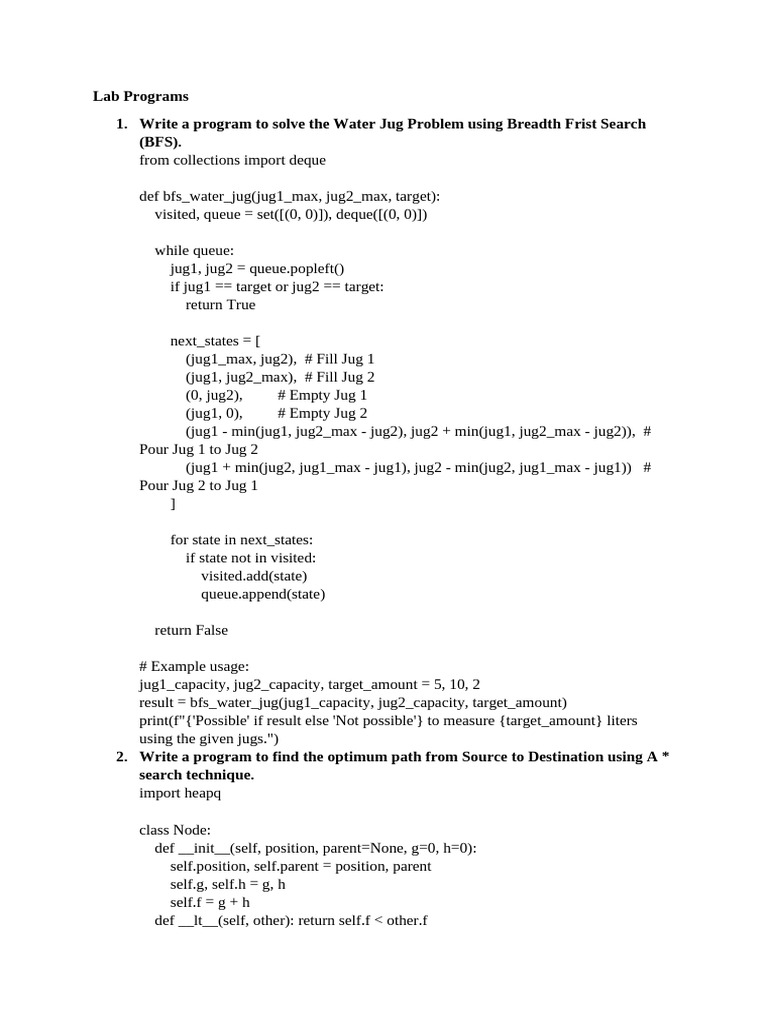 Lab Programs

1. Write a program to solve the Water Jug Problem using Breadth Frist Search (BFS).
from collections import deque

def bfs_water_jug(jug1_max, jug2_max, target):
    visited, queue = set([(0, 0)]), deque([(0, 0)])

    while queue:
        jug1, jug2 = queue.popleft()
        if jug1 == target or jug2 == target:
            return True

        next_states = [
            (jug1_max, jug2),  # Fill Jug 1
            (jug1, jug2_max),  # Fill Jug 2
            (0, jug2),         # Empty Jug 1
            (jug1, 0),         # Empty Jug 2
            (jug1 - min(jug1, jug2_max - jug2), jug2 + min(jug1, jug2_max - jug2)),  # Pour Jug 1 to Jug 2
            (jug1 + min(jug2, jug1_max - jug1), jug2 - min(jug2, jug1_max - jug1))  # Pour Jug 2 to Jug 1
        ]

        for state in next_states:
            if state not in visited:
                visited.add(state)
                queue.append(state)

    return False

# Example usage:
jug1_capacity, jug2_capacity, target_amount = 5, 10, 2
result = bfs_water_jug(jug1_capacity, jug2_capacity, target_amount)
print(f"{'Possible' if result else 'Not possible'} to measure {target_amount} liters using the given jugs.")

2. Write a program to find the optimum path from Source to Destination using A * search technique.
import heapq

class Node:
    def __init__(self, position, parent=None, g=0, h=0):
        self.position, self.parent = position, parent
        self.g, self.h = g, h
        self.f = g + h
    def __lt__(self, other): return self.f < other.f